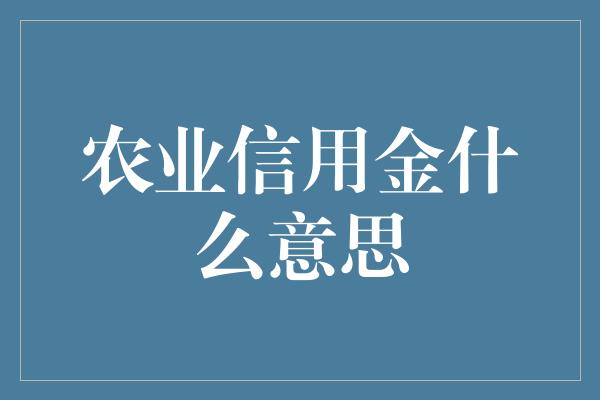 农业信用金什么意思